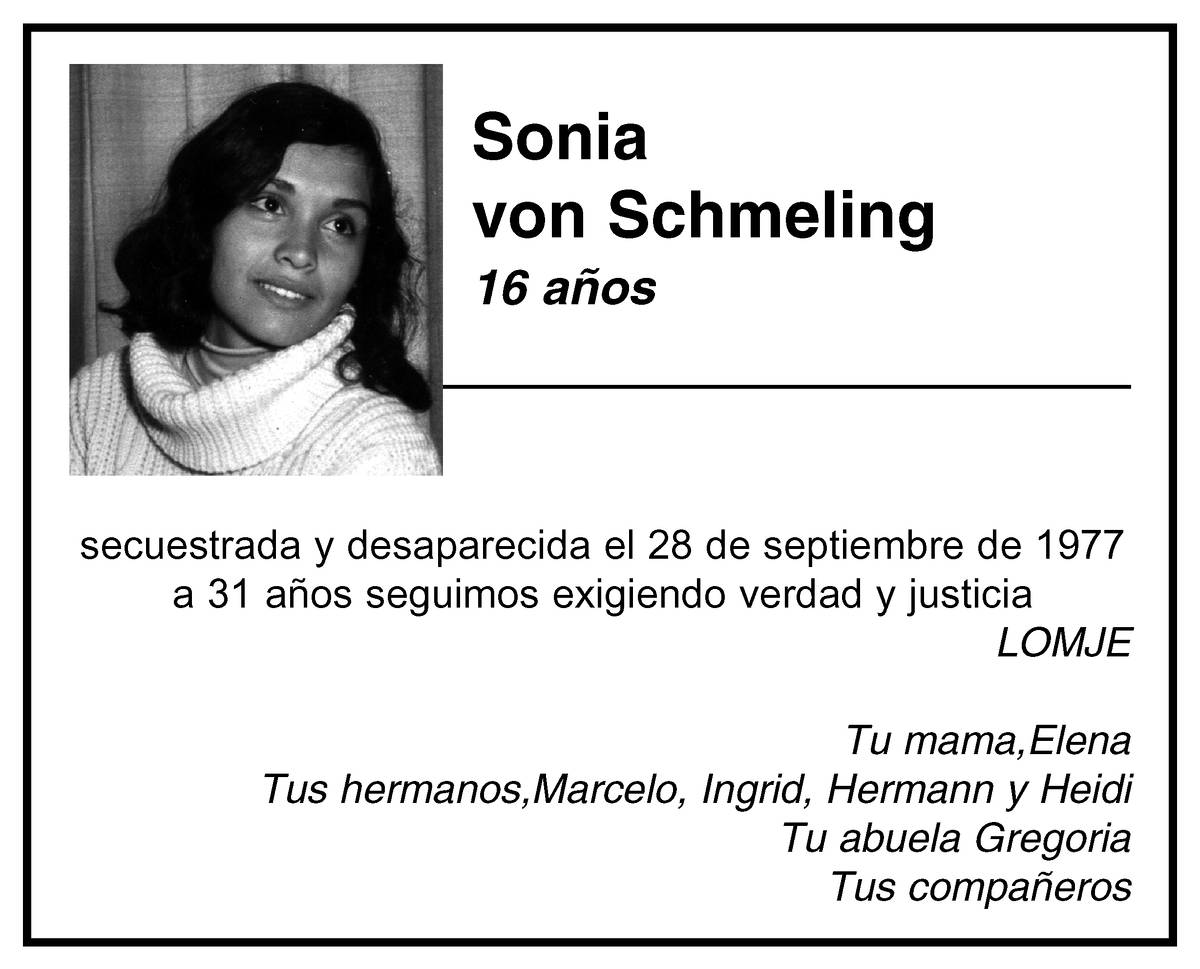 Sonia
von Schmeling
16 años

secuestrada y desaparecida el 28 de septiembre de 1977
a 31 años seguimos exigiendo verdad y justicia
LOMJE

Tu mama,Elena
Tus hermanos,Marcelo, Ingrid, Hermann y Heidi
Tu abuela Gregoria
Tus compañeros